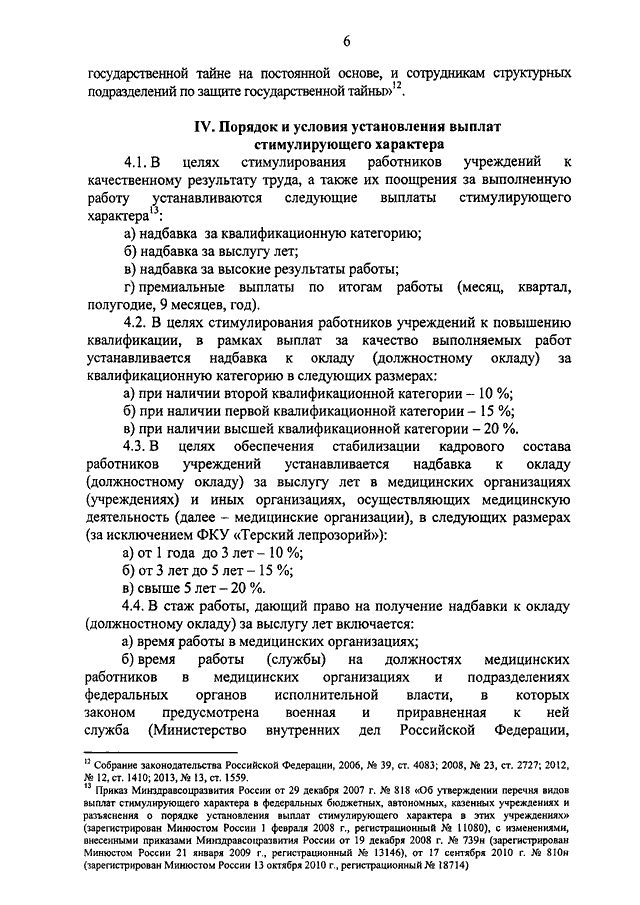 6

государственной тайне на постоянной основе, и сотрудникам структурных подразделений по защите государственной тайны»$^{12}$.

IV. Порядок и условия установления выплат стимулирующего характера

4.1. В целях стимулирования работников учреждений к качественному результату труда, а также их поощрения за выполненную работу устанавливаются следующие выплаты стимулирующего характера$^{13}$:

а) надбавка за квалификационную категорию;

б) надбавка за выслугу лет;

в) надбавка за высокие результаты работы;

г) премиальные выплаты по итогам работы (месяц, квартал, полугодие, 9 месяцев, год).

4.2. В целях стимулирования работников учреждений к повышению квалификации, в рамках выплат за качество выполняемых работ устанавливается надбавка к окладу (должностному окладу) за квалификационную категорию в следующих размерах:

а) при наличии второй квалификационной категории – 10 %;

б) при наличии первой квалификационной категории – 15 %;

в) при наличии высшей квалификационной категории – 20 %.

4.3. В целях обеспечения стабилизации кадрового состава работников учреждений устанавливается надбавка к окладу (должностному окладу) за выслугу лет в медицинских организациях (учреждениях) и иных организациях, осуществляющих медицинскую деятельность (далее – медицинские организации), в следующих размерах (за исключением ФКУ «Терский лепрозорий»):

а) от 1 года до 3 лет – 10 %;

б) от 3 лет до 5 лет – 15 %;

в) свыше 5 лет – 20 %.

4.4. В стаж работы, дающий право на получение надбавки к окладу (должностному окладу) за выслугу лет включается:

а) время работы в медицинских организациях;

б) время работы (службы) на должностях медицинских работников в медицинских организациях и подразделениях федеральных органов исполнительной власти, в которых законом предусмотрена военная и приравненная к ней служба (Министерство внутренних дел Российской Федерации,

$^{12}$ Собрание законодательства Российской Федерации, 2006, № 39, ст. 4083; 2008, № 23, ст. 2727; 2012, № 12, ст. 1410; 2013, № 13, ст. 1559.
$^{13}$ Приказ Минздравсоцразвития России от 29 декабря 2007 г. № 818 «Об утверждении перечня видов выплат стимулирующего характера в федеральных бюджетных, автономных, казенных учреждениях и разъяснения о порядке установления выплат стимулирующего характера в этих учреждениях» (зарегистрирован Минюстом России 1 февраля 2008 г., регистрационный № 11080), с изменениями, внесенными приказами Минздравсоцразвития России от 19 декабря 2008 г. № 739н (зарегистрирован Минюстом России 21 января 2009 г., регистрационный № 13146), от 17 сентября 2010 г. № 810н (зарегистрирован Минюстом России 13 октября 2010 г., регистрационный № 18714)